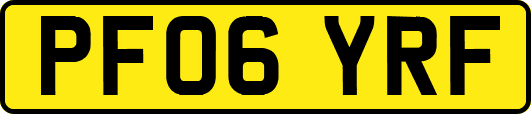 PF06 YRF